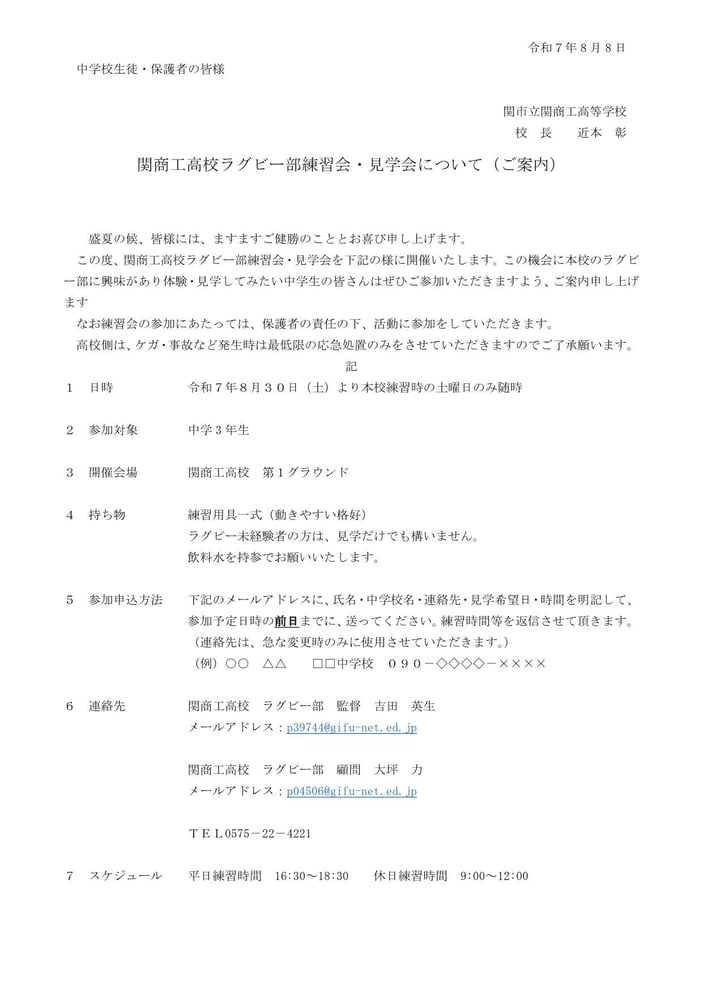 令和７年８月８日

中学校生徒・保護者の皆様

関市立関商工高等学校
校　長　　近本　彰

関商工高校ラグビー部練習会・見学会について（ご案内）

盛夏の候、皆様には、ますますご健勝のこととお喜び申し上げます。
この度、関商工高校ラグビー部練習会・見学会を下記の様に開催いたします。この機会に本校のラグビー部に興味があり体験・見学してみたい中学生の皆さんはぜひご参加いただきますよう、ご案内申し上げます
なお練習会の参加にあたっては、保護者の責任の下、活動に参加をしていただきます。
高校側は、ケガ・事故など発生時は最低限の応急処置のみをさせていただきますのでご了承願います。

記

１　日時　　令和７年８月３０日（土）より本校練習時の土曜日のみ随時

２　参加対象　　中学３年生

３　開催会場　　関商工高校　第１グラウンド

４　持ち物　　練習用具一式（動きやすい格好）
ラグビー未経験者の方は、見学だけでも構いません。
飲料水を持参でお願いいたします。

５　参加申込方法　　下記のメールアドレスに、氏名・中学校名・連絡先・見学希望日・時間を明記して、参加予定日時の前日までに、送ってください。練習時間等を返信させて頂きます。
（連絡先は、急な変更時のみに使用させていただきます。）
（例）○○　△△　　□□中学校　０９０－◇◇◇◇－××××

６　連絡先　　関商工高校　ラグビー部　監督　吉田　英生
メールアドレス：p39744@gifu-net.ed.jp

関商工高校　ラグビー部　顧問　大坪　力
メールアドレス：p04506@gifu-net.ed.jp

ＴＥＬ0575－22－4221

７　スケジュール　　平日練習時間　16:30～18:30　　休日練習時間　9:00～12:00